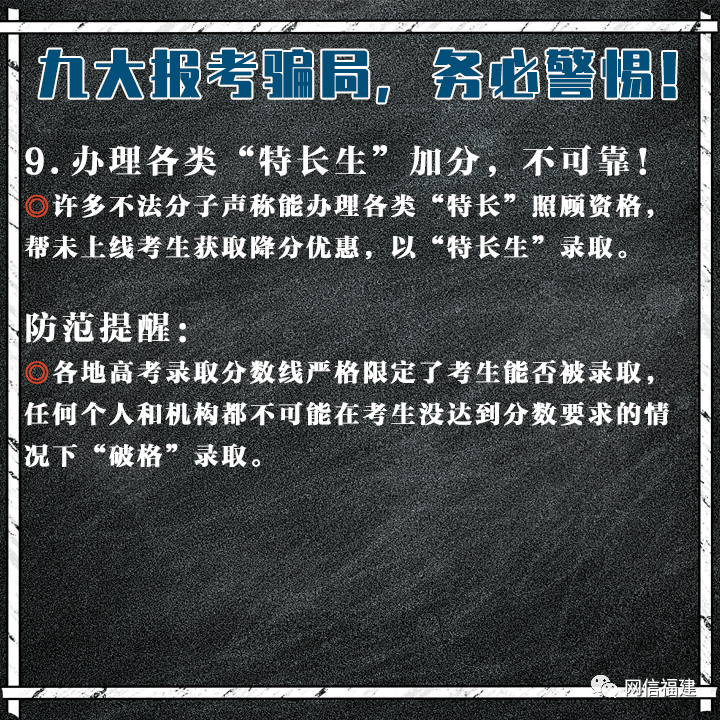 九大报考骗局，务必警惕！

9.办理各类“特长生”加分，不可靠！

◎许多不法分子声称能办理各类“特长”照顾资格，帮未上线考生获取降分优惠，以“特长生”录取。

防范提醒：

◎各地高考录取分数线严格限定了考生能否被录取，任何个人和机构都不可能在考生没达到分数要求的情况下“破格”录取。

网信福建